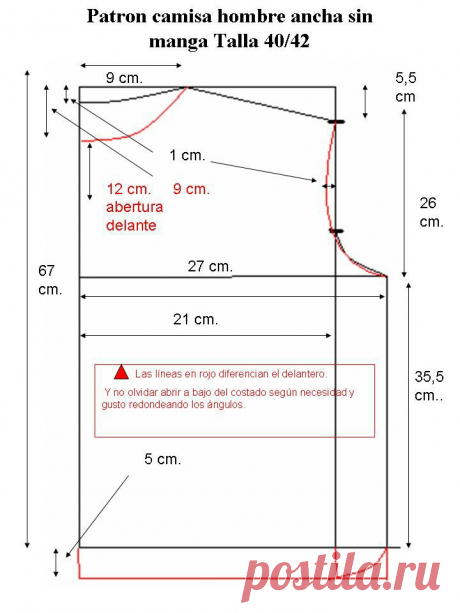 Patron camisa hombre ancha sin manga Talla 40/42

9 cm.

5,5 cm

1 cm.

12 cm. abertura delante

9 cm.

26 cm.

67 cm.

27 cm.

21 cm.

Las líneas en rojo diferencian el delantero.

Y no olvidar abrir a bajo del costado según necesidad y gusto redondeando los ángulos.

35,5 cm..

5 cm.

postila.ru